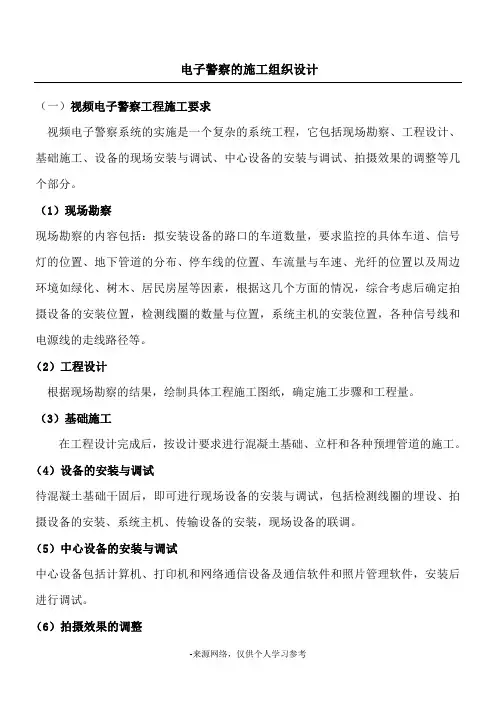 电子警察的施工组织设计

（一）视频电子警察工程施工要求

视频电子警察系统的实施是一个复杂的系统工程，它包括现场勘察、工程设计、基础施工、设备的现场安装与调试、中心设备的安装与调试、拍摄效果的调整等几个部分。

（1）现场勘察

现场勘察的内容包括：拟安装设备的路口的车道数量，要求监控的具体车道、信号灯的位置、地下管道的分布、停车线的位置、车流量与车速、光纤的位置以及周边环境如绿化、树木、居民房屋等因素，根据这几个方面的情况，综合考虑后确定拍摄设备的安装位置，检测线圈的数量与位置，系统主机的安装位置，各种信号线和电源线的走线路径等。

（2）工程设计

根据现场勘察的结果，绘制具体工程施工图纸，确定施工步骤和工程量。

（3）基础施工

在工程设计完成后，按设计要求进行混凝土基础、立杆和各种预埋管道的施工。

（4）设备的安装与调试

待混凝土基础干固后，即可进行现场设备的安装与调试，包括检测线圈的埋设、拍摄设备的安装、系统主机、传输设备的安装，现场设备的联调。

（5）中心设备的安装与调试

中心设备包括计算机、打印机和网络通信设备及通信软件和照片管理软件，安装后进行调试。

（6）拍摄效果的调整

-来源网络，仅供个人学习参考